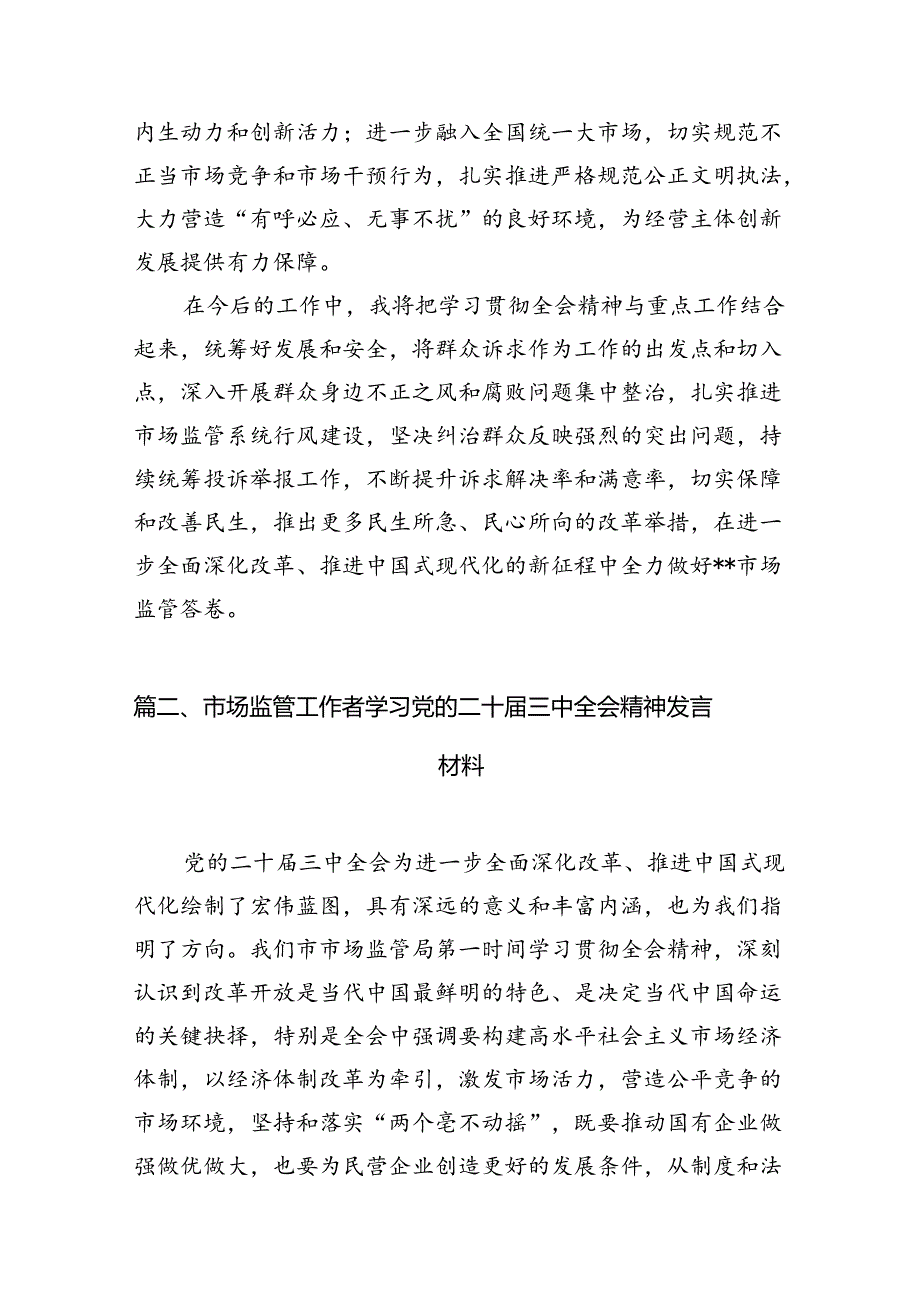 内生动力和创新活力；进一步融入全国统一大市场，切实规范不正当市场竞争和市场干预行为，扎实推进严格规范公正文明执法，大力营造“有呼必应、无事不扰”的良好环境，为经营主体创新发展提供有力保障。

在今后的工作中，我将把学习贯彻全会精神与重点工作结合起来，统筹好发展和安全，将群众诉求作为工作的出发点和切入点，深入开展群众身边不正之风和腐败问题集中整治，扎实推进市场监管系统行风建设，坚决纠治群众反映强烈的突出问题，持续统筹投诉举报工作，不断提升诉求解决率和满意率，切实保障和改善民生，推出更多民生所急、民心所向的改革举措，在进一步全面深化改革、推进中国式现代化的新征程中全力做好**市场监管答卷。

篇二、市场监管工作者学习党的二十届三中全会精神发言材料

党的二十届三中全会为进一步全面深化改革、推进中国式现代化绘制了宏伟蓝图，具有深远的意义和丰富内涵，也为我们指明了方向。我们市市场监管局第一时间学习贯彻全会精神，深刻认识到改革开放是当代中国最鲜明的特色、是决定当代中国命运的关键抉择，特别是全会中强调要构建高水平社会主义市场经济体制，以经济体制改革为牵引，激发市场活力，营造公平竞争的市场环境，坚持和落实“两个毫不动摇”，既要推动国有企业做强做优做大，也要为民营企业创造更好的发展条件，从制度和法